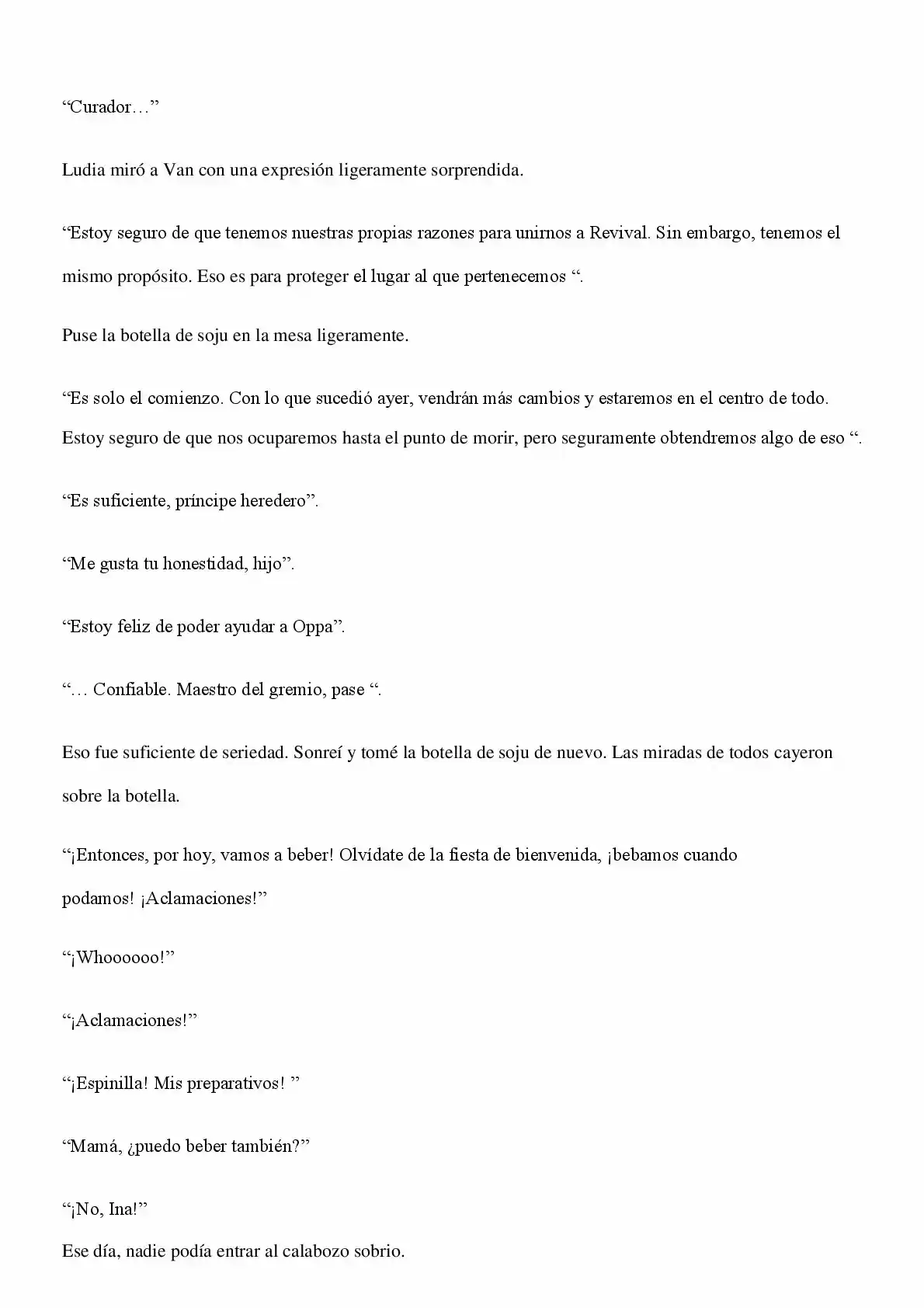 “Curador…”

Ludia miró a Van con una expresión ligeramente sorprendida.

“Estoy seguro de que tenemos nuestras propias razones para unirnos a Revival. Sin embargo, tenemos el mismo propósito. Eso es para proteger el lugar al que pertenecemos “.

Puse la botella de soju en la mesa ligeramente.

“Es solo el comienzo. Con lo que sucedió ayer, vendrán más cambios y estaremos en el centro de todo. Estoy seguro de que nos ocuparemos hasta el punto de morir, pero seguramente obtendremos algo de eso “.

“Es suficiente, príncipe heredero”.

“Me gusta tu honestidad, hijo”.

“Estoy feliz de poder ayudar a Oppa”.

“… Confiable. Maestro del gremio, pase “.

Eso fue suficiente de seriedad. Sonreí y tomé la botella de soju de nuevo. Las miradas de todos cayeron sobre la botella.

“¡Entonces, por hoy, vamos a beber! Olvídate de la fiesta de bienvenida, ¡bebamos cuando podamos! ¡Aclamaciones!”

“¡Whoooooo!”

“¡Aclamaciones!”

“¡Espinilla! Mis preparativos! ”

“Mamá, ¿puedo beber también?”

“¡No, Ina!”

Ese día, nadie podía entrar al calabozo sobrio.